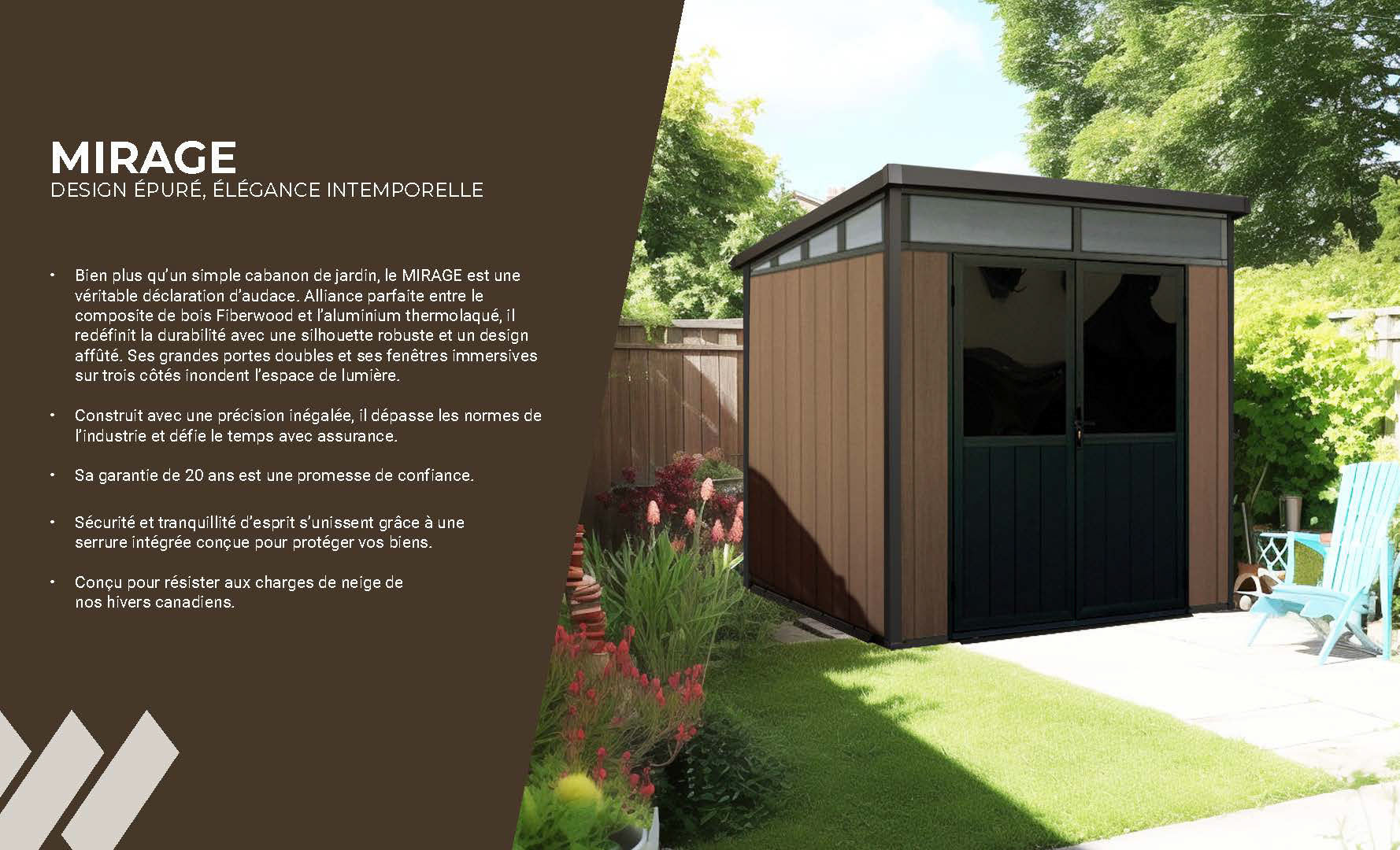 MIRAGE
DESIGN ÉPURÉ, ÉLÉGANCE INTEMPORELLE

• Bien plus qu'un simple cabanon de jardin, le MIRAGE est une véritable déclaration d'audace. Alliance parfaite entre le composite de bois Fiberwood et l'aluminium thermolaqué, il redéfinit la durabilité avec une silhouette robuste et un design affûté. Ses grandes portes doubles et ses fenêtres immersives sur trois côtés inondent l'espace de lumière.

• Construit avec une précision inégalée, il dépasse les normes de l'industrie et défie le temps avec assurance.

• Sa garantie de 20 ans est une promesse de confiance.

• Sécurité et tranquillité d'esprit s'unissent grâce à une serrure intégrée conçue pour protéger vos biens.

• Conçu pour résister aux charges de neige de nos hivers canadiens.